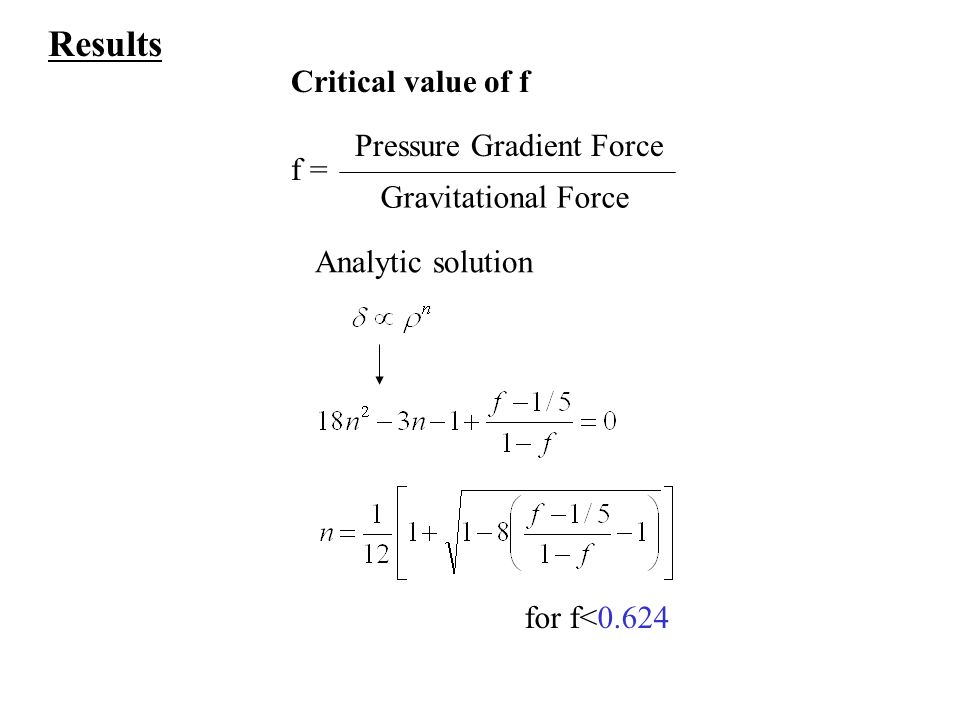 Results

Critical value of f

f = $\frac{\text{Pressure Gradient Force}}{\text{Gravitational Force}}$

Analytic solution

$\delta \propto \rho^n$

$18n^2 - 3n - 1 + \frac{f - 1/5}{1 - f} = 0$

$n = \frac{1}{12}\left[1 + \sqrt{1 - 8\left(\frac{f - 1/5}{1 - f} - 1\right)}\right]$

for f<0.624